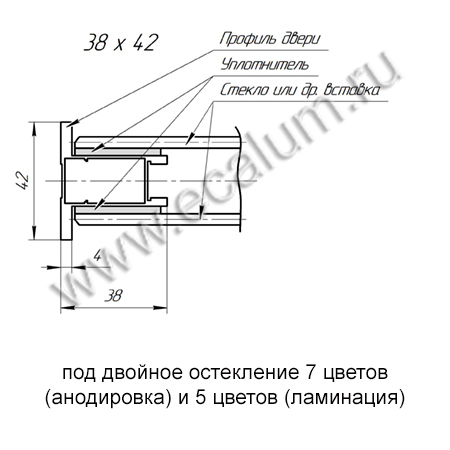 38 x 42

Профиль двери

Уплотнитель

Стекло или др. вставка

42

4

38

www.ecalum.ru

под двойное остекление 7 цветов (анодировка) и 5 цветов (ламинация)